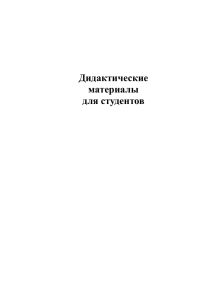 Дидактические материалы для студентов